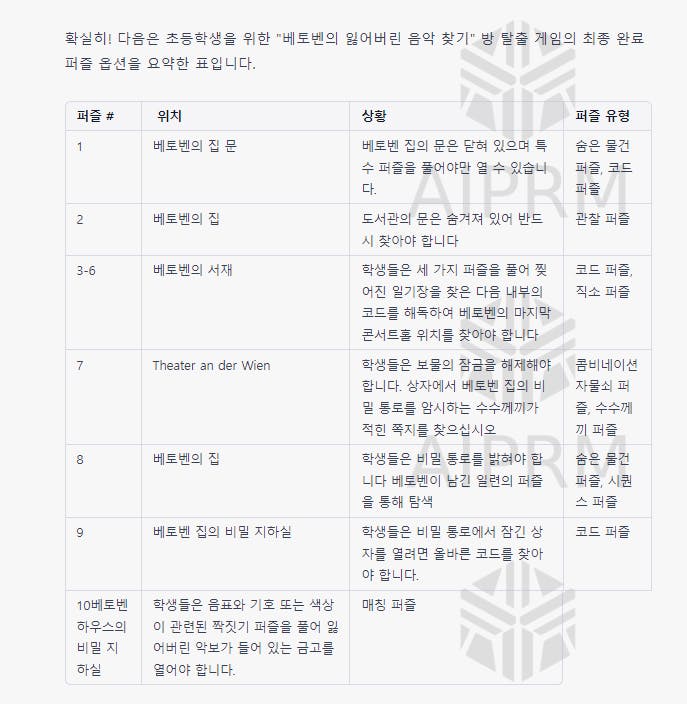 확실히! 다음은 초등학생을 위한 "베토벤의 잃어버린 음악 찾기" 방 탈출 게임의 최종 완료 퍼즐 옵션을 요약한 표입니다.

| 퍼즐 # | 위치 | 상황 | 퍼즐 유형 |
|---|---|---|---|
| 1 | 베토벤의 집 문 | 베토벤 집의 문은 닫혀 있으며 특수 퍼즐을 풀어야만 열 수 있습니다. | 숨은 물건 퍼즐, 코드 퍼즐 |
| 2 | 베토벤의 집 | 도서관의 문은 숨겨져 있어 반드시 찾아야 합니다 | 관찰 퍼즐 |
| 3-6 | 베토벤의 서재 | 학생들은 세 가지 퍼즐을 풀어 찢어진 일기장을 찾은 다음 내부의 코드를 해독하여 베토벤의 마지막 콘서트홀 위치를 찾아야 합니다 | 코드 퍼즐, 직소 퍼즐 |
| 7 | Theater an der Wien | 학생들은 보물의 잠금을 해제해야 합니다. 상자에서 베토벤 집의 비밀 통로를 암시하는 수수께끼가 적힌 쪽지를 찾으십시오 | 콤비네이션 자물쇠 퍼즐, 수수께끼 퍼즐 |
| 8 | 베토벤의 집 | 학생들은 비밀 통로를 밝혀야 합니다 베토벤이 남긴 일련의 퍼즐을 통해 탐색 | 숨은 물건 퍼즐, 시퀀스 퍼즐 |
| 9 | 베토벤 집의 비밀 지하실 | 학생들은 비밀 통로에서 잠긴 상자를 열려면 올바른 코드를 찾아야 합니다. | 코드 퍼즐 |
| 10베토벤 하우스의 비밀 지하실 | 학생들은 음표와 기호 또는 색상이 관련된 짝짓기 퍼즐을 풀어 잃어버린 악보가 들어 있는 금고를 열어야 합니다. | 매칭 퍼즐 | |

AIPRM
AIPRM